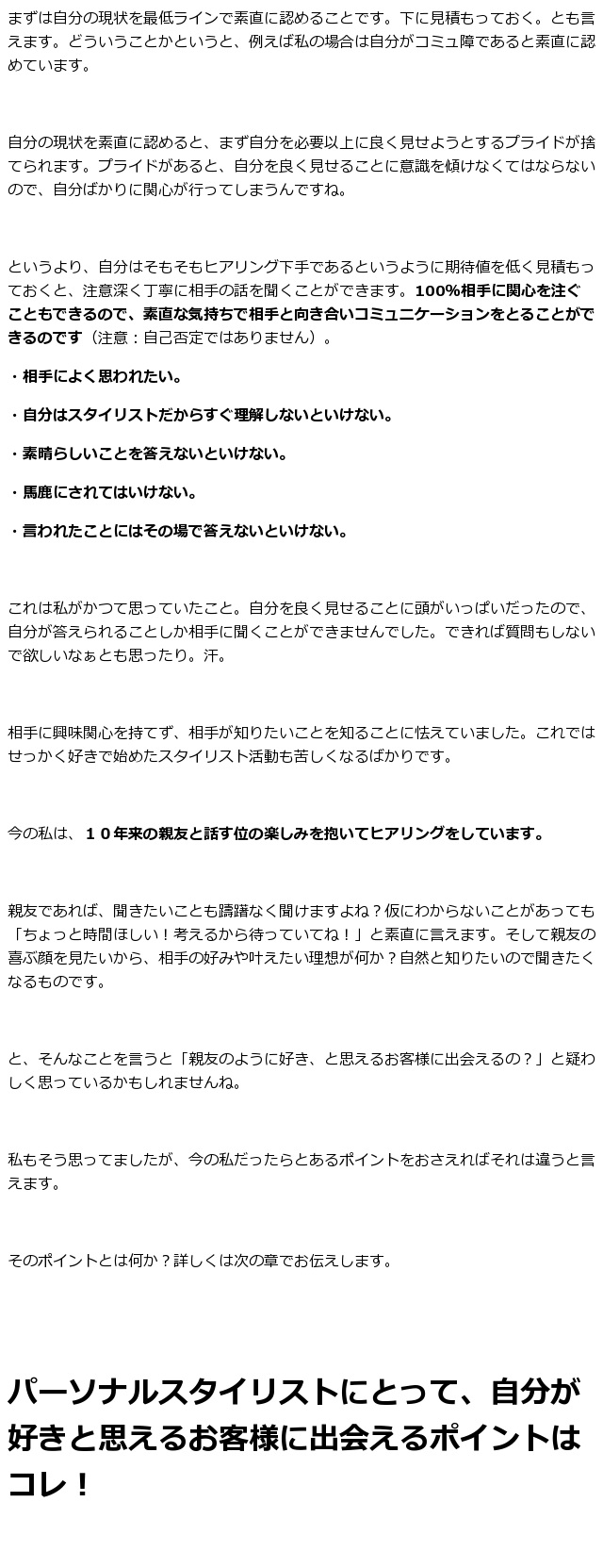 まずは自分の現状を最低ラインで素直に認めることです。下に見積もっておく。とも言えます。どういうことかというと、例えば私の場合は自分がコミュ障であると素直に認めています。

自分の現状を素直に認めると、まず自分を必要以上に良く見せようとするプライドが捨てられます。プライドがあると、自分を良く見せることに意識を傾けなくてはならないので、自分ばかりに関心が行ってしまうんですね。

というより、自分はそもそもヒアリング下手であるというように期待値を低く見積もっておくと、注意深く丁寧に相手の話を聞くことができます。100%相手に関心を注ぐこともできるので、素直な気持ちで相手と向き合いコミュニケーションをとることができるのです（注意：自己否定ではありません）。

・相手によく思われたい。

・自分はスタイリストだからすぐ理解しないといけない。

・素晴らしいことを答えないといけない。

・馬鹿にされてはいけない。

・言われたことにはその場で答えないといけない。

これは私がかつて思っていたこと。自分を良く見せることに頭がいっぱいだったので、自分が答えられることしか相手に聞くことができませんでした。できれば質問もしないで欲しいなぁとも思ったり。汗。

相手に興味関心を持てず、相手が知りたいことを知ることに怯えていました。これではせっかく好きで始めたスタイリスト活動も苦しくなるばかりです。

今の私は、１０年来の親友と話す位の楽しみを抱いてヒアリングをしています。

親友であれば、聞きたいことも躊躇なく聞けますよね？仮にわからないことがあっても「ちょっと時間ほしい！考えるから待っていてね！」と素直に言えます。そして親友の喜ぶ顔を見たいから、相手の好みや叶えたい理想が何か？自然と知りたいので聞きたくなるものです。

と、そんなことを言うと「親友のように好き、と思えるお客様に出会えるの？」と疑わしく思っているかもしれませんね。

私もそう思ってましたが、今の私だったらとあるポイントをおさえればそれは違うと言えます。

そのポイントとは何か？詳しくは次の章でお伝えします。

パーソナルスタイリストにとって、自分が好きと思えるお客様に出会えるポイントはコレ！